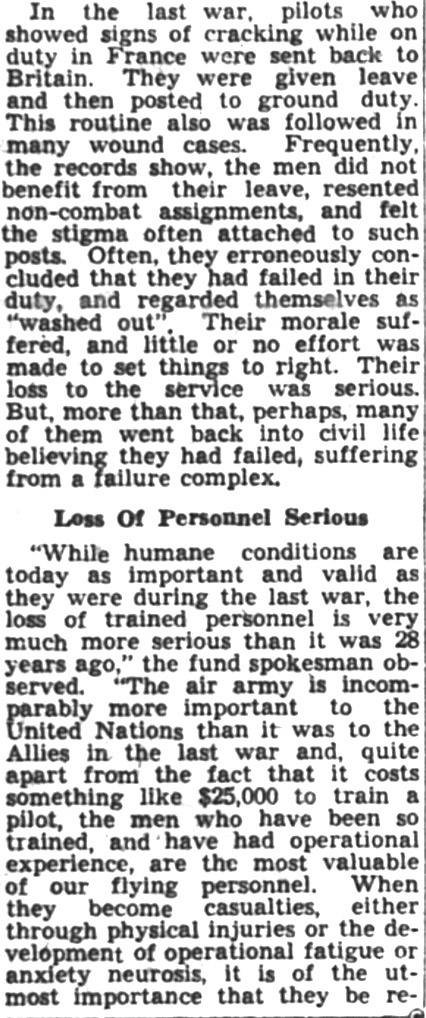 In the last war, pilots who showed signs of cracking while on duty in France were sent back to Britain. They were given leave and then posted to ground duty. This routine also was followed in many wound cases. Frequently, the records show, the men did not benefit from their leave, resented non-combat assignments, and felt the stigma often attached to such posts. Often, they erroneously concluded that they had failed in their duty, and regarded themselves as "washed out". Their morale suffered, and little or no effort was made to set things to right. Their loss to the service was serious. But, more than that, perhaps, many of them went back into civil life believing they had failed, suffering from a failure complex.

Loss Of Personnel Serious

"While humane conditions are today as important and valid as they were during the last war, the loss of trained personnel is very much more serious than it was 28 years ago," the fund spokesman observed. "The air army is incomparably more important to the United Nations than it was to the Allies in the last war and, quite apart from the fact that it costs something like $25,000 to train a pilot, the men who have been so trained, and have had operational experience, are the most valuable of our flying personnel. When they become casualties, either through physical injuries or the development of operational fatigue or anxiety neurosis, it is of the utmost importance that they be re-